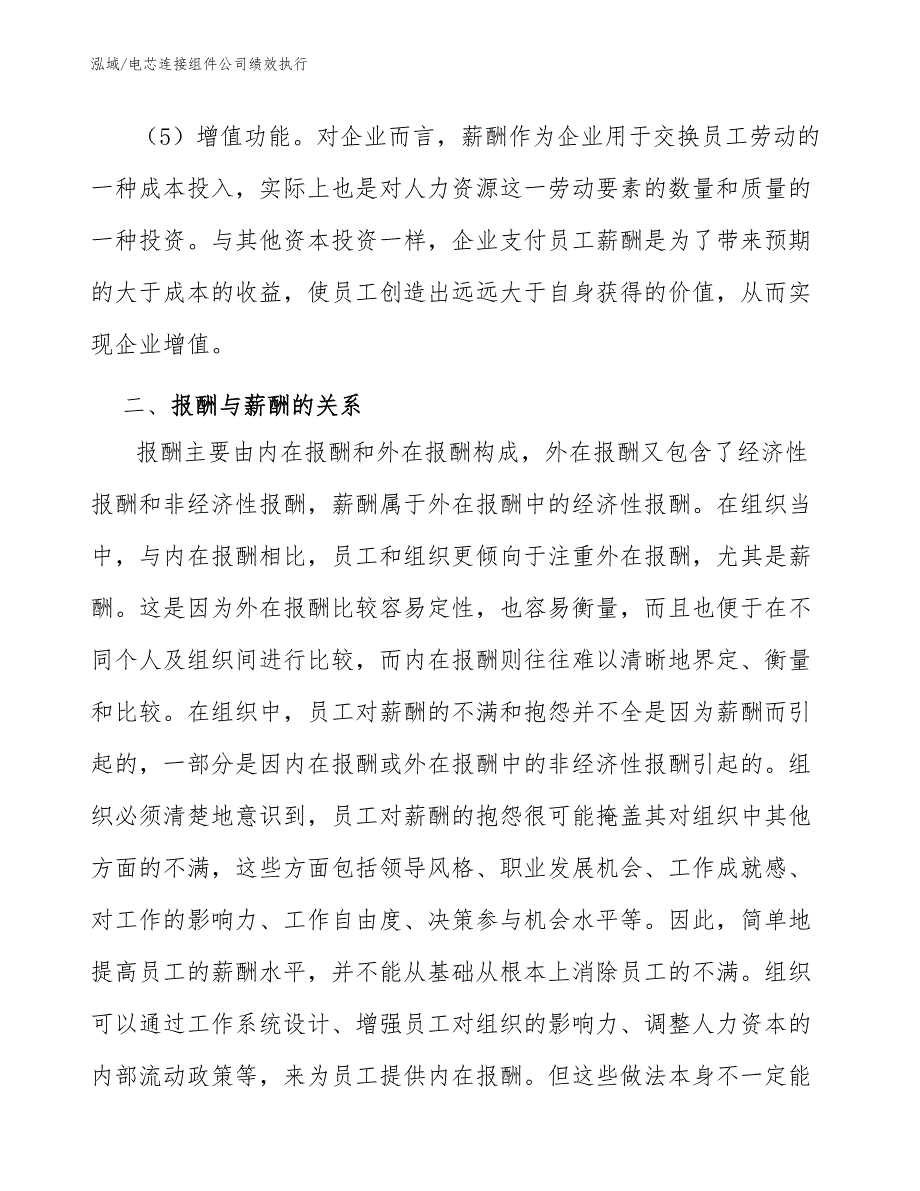 泓域/电芯连接组件公司绩效执行

（5）增值功能。对企业而言，薪酬作为企业用于交换员工劳动的一种成本投入，实际上也是对人力资源这一劳动要素的数量和质量的一种投资。与其他资本投资一样，企业支付员工薪酬是为了带来预期的大于成本的收益，使员工创造出远远大于自身获得的价值，从而实现企业增值。

二、报酬与薪酬的关系

报酬主要由内在报酬和外在报酬构成，外在报酬又包含了经济性报酬和非经济性报酬，薪酬属于外在报酬中的经济性报酬。在组织当中，与内在报酬相比，员工和组织更倾向于注重外在报酬，尤其是薪酬。这是因为外在报酬比较容易定性，也容易衡量，而且也便于在不同个人及组织间进行比较，而内在报酬则往往难以清晰地界定、衡量和比较。在组织中，员工对薪酬的不满和抱怨并不全是因为薪酬而引起的，一部分是因内在报酬或外在报酬中的非经济性报酬引起的。组织必须清楚地意识到，员工对薪酬的抱怨很可能掩盖其对组织中其他方面的不满，这些方面包括领导风格、职业发展机会、工作成就感、对工作的影响力、工作自由度、决策参与机会水平等。因此，简单地提高员工的薪酬水平，并不能从基础从根本上消除员工的不满。组织可以通过工作系统设计、增强员工对组织的影响力、调整人力资本的内部流动政策等，来为员工提供内在报酬。但这些做法本身不一定能